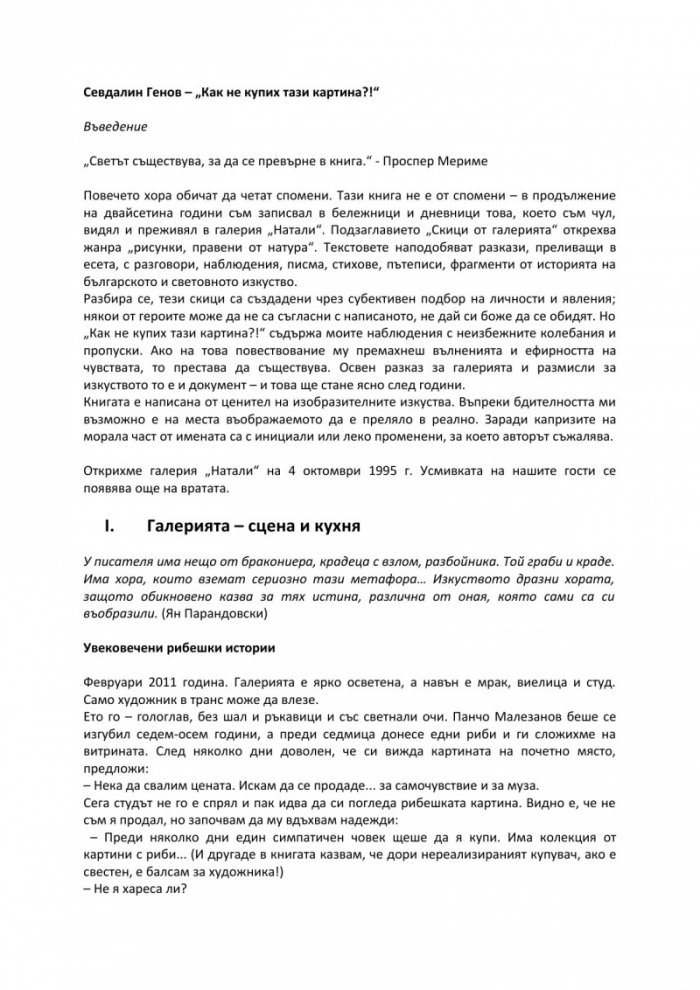 Севдалин Генов – „Как не купих тази картина?!“

Въведение

„Светът съществува, за да се превърне в книга.“ - Проспер Мериме

Повечето хора обичат да четат спомени. Тази книга не е от спомени – в продължение на двайсетина години съм записвал в бележници и дневници това, което съм чул, видял и преживял в галерия „Натали“. Подзаглавието „Скици от галерията“ открехва жанра „рисунки, правени от натура“. Текстовете наподобяват разкази, преливащи в есета, с разговори, наблюдения, писма, стихове, пътеписи, фрагменти от историята на българското и световното изкуство.
Разбира се, тези скици са създадени чрез субективен подбор на личности и явления; някои от героите може да не са съгласни с написаното, не дай си боже да се обидят. Но „Как не купих тази картина?!“ съдържа моите наблюдения с неизбежните колебания и пропуски. Ако на това повествование му премахнеш вълненията и ефирността на чувствата, то престава да съществува. Освен разказ за галерията и размисли за изкуството то е и документ – и това ще стане ясно след години.
Книгата е написана от ценител на изобразителните изкуства. Въпреки бдителността ми възможно е на места въображаемото да е преляло в реално. Заради капризите на морала част от имената са с инициали или леко променени, за което авторът съжалява.

Открихме галерия „Натали“ на 4 октомври 1995 г. Усмивката на нашите гости се появява още на вратата.

I. Галерията – сцена и кухня

У писателя има нещо от бракониера, крадеца с взлом, разбойника. Той граби и краде. Има хора, които вземат сериозно тази метафора… Изкуството дразни хората, защото обикновено казва за тях истина, различна от оная, която сами са си въобразили. (Ян Парандовски)

Увековечени рибешки истории

Февруари 2011 година. Галерията е ярко осветена, а навън е мрак, виелица и студ. Само художник в транс може да влезе.
Ето го – гологлав, без шал и ръкавици и със светнали очи. Панчо Малезанов беше се изгубил седем-осем години, а преди седмица донесе едни риби и ги сложихме на витрината. След няколко дни доволен, че си вижда картината на почетно място, предложи:
– Нека да свалим цената. Искам да се продаде... за самочувствие и за муза.
Сега студът не го е спрял и пак идва да си погледа рибешката картина. Видно е, че не съм я продал, но започвам да му вдъхвам надежди:
– Преди няколко дни един симпатичен човек щеше да я купи. Има колекция от картини с риби... (И другаде в книгата казвам, че дори нереализираният купувач, ако е свестен, е балсам за художника!)
– Не я хареса ли?